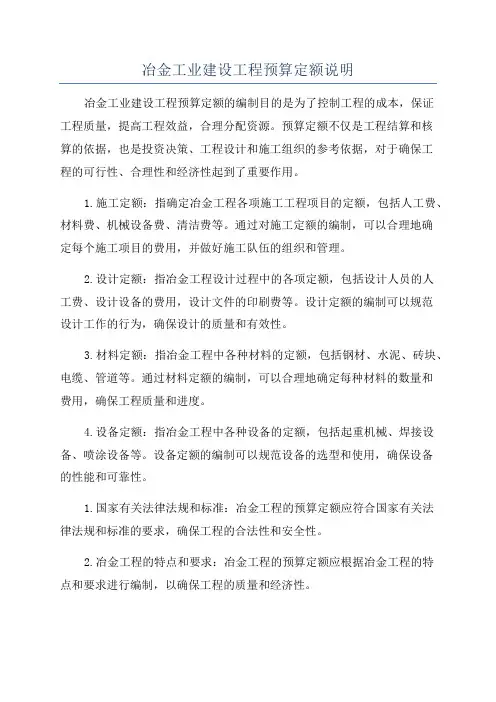 冶金工业建设工程预算定额说明

冶金工业建设工程预算定额的编制目的是为了控制工程的成本，保证工程质量，提高工程效益，合理分配资源。预算定额不仅是工程结算和核算的依据，也是投资决策、工程设计和施工组织的参考依据，对于确保工程的可行性、合理性和经济性起到了重要作用。

1.施工定额：指确定冶金工程各项施工工程项目的定额，包括人工费、材料费、机械设备费、清洁费等。通过对施工定额的编制，可以合理地确定每个施工项目的费用，并做好施工队伍的组织和管理。

2.设计定额：指冶金工程设计过程中的各项定额，包括设计人员的人工费、设计设备的费用，设计文件的印刷费等。设计定额的编制可以规范设计工作的行为，确保设计的质量和有效性。

3.材料定额：指冶金工程中各种材料的定额，包括钢材、水泥、砖块、电缆、管道等。通过材料定额的编制，可以合理地确定每种材料的数量和费用，确保工程质量和进度。

4.设备定额：指冶金工程中各种设备的定额，包括起重机械、焊接设备、喷涂设备等。设备定额的编制可以规范设备的选型和使用，确保设备的性能和可靠性。

1.国家有关法律法规和标准：冶金工程的预算定额应符合国家有关法律法规和标准的要求，确保工程的合法性和安全性。

2.冶金工程的特点和要求：冶金工程的预算定额应根据冶金工程的特点和要求进行编制，以确保工程的质量和经济性。